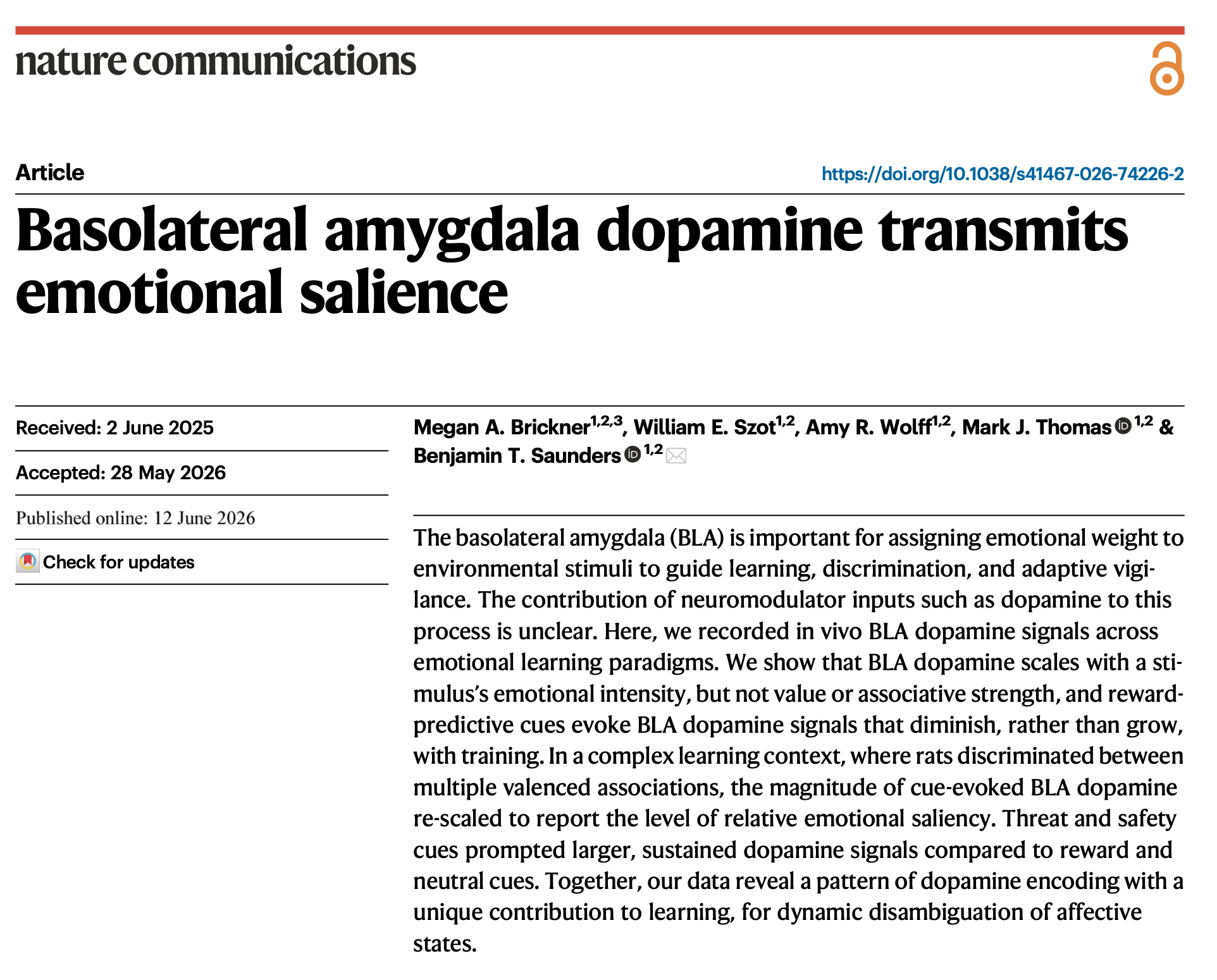 nature communications

Article

https://doi.org/10.1038/s41467-026-74226-2

Basolateral amygdala dopamine transmits emotional salience

Received: 2 June 2025

Accepted: 28 May 2026

Published online: 12 June 2026

Check for updates

Megan A. Brickner$^{1,2,3}$, William E. Szot$^{1,2}$, Amy R. Wolff$^{1,2}$, Mark J. Thomas$^{1,2}$ & Benjamin T. Saunders$^{1,2}$

The basolateral amygdala (BLA) is important for assigning emotional weight to environmental stimuli to guide learning, discrimination, and adaptive vigilance. The contribution of neuromodulator inputs such as dopamine to this process is unclear. Here, we recorded in vivo BLA dopamine signals across emotional learning paradigms. We show that BLA dopamine scales with a stimulus's emotional intensity, but not value or associative strength, and reward-predictive cues evoke BLA dopamine signals that diminish, rather than grow, with training. In a complex learning context, where rats discriminated between multiple valenced associations, the magnitude of cue-evoked BLA dopamine re-scaled to report the level of relative emotional saliency. Threat and safety cues prompted larger, sustained dopamine signals compared to reward and neutral cues. Together, our data reveal a pattern of dopamine encoding with a unique contribution to learning, for dynamic disambiguation of affective states.